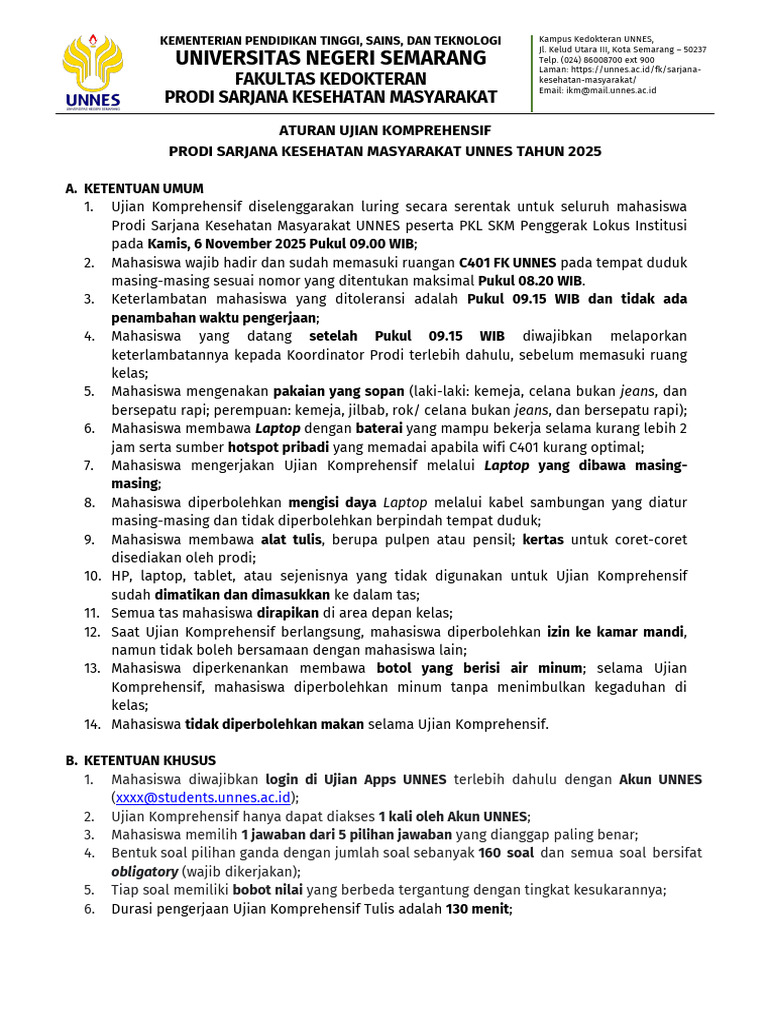 UNNES
UNIVERSITAS NEGERI SEMARANG

KEMENTERIAN PENDIDIKAN TINGGI, SAINS, DAN TEKNOLOGI
UNIVERSITAS NEGERI SEMARANG
FAKULTAS KEDOKTERAN
PRODI SARJANA KESEHATAN MASYARAKAT

Kampus Kedokteran UNNES,
Jl. Kelud Utara III, Kota Semarang – 50237
Telp. (024) 86008700 ext 900
Laman: https://unnes.ac.id/fk/sarjana-kesehatan-masyarakat/
Email: ikm@mail.unnes.ac.id

ATURAN UJIAN KOMPREHENSIF
PRODI SARJANA KESEHATAN MASYARAKAT UNNES TAHUN 2025

A. KETENTUAN UMUM
1. Ujian Komprehensif diselenggarakan luring secara serentak untuk seluruh mahasiswa Prodi Sarjana Kesehatan Masyarakat UNNES peserta PKL SKM Penggerak Lokus Institusi pada Kamis, 6 November 2025 Pukul 09.00 WIB;
2. Mahasiswa wajib hadir dan sudah memasuki ruangan C401 FK UNNES pada tempat duduk masing-masing sesuai nomor yang ditentukan maksimal Pukul 08.20 WIB.
3. Keterlambatan mahasiswa yang ditoleransi adalah Pukul 09.15 WIB dan tidak ada penambahan waktu pengerjaan;
4. Mahasiswa yang datang setelah Pukul 09.15 WIB diwajibkan melaporkan keterlambatannya kepada Koordinator Prodi terlebih dahulu, sebelum memasuki ruang kelas;
5. Mahasiswa mengenakan pakaian yang sopan (laki-laki: kemeja, celana bukan jeans, dan bersepatu rapi; perempuan: kemeja, jilbab, rok/ celana bukan jeans, dan bersepatu rapi);
6. Mahasiswa membawa Laptop dengan baterai yang mampu bekerja selama kurang lebih 2 jam serta sumber hotspot pribadi yang memadai apabila wifi C401 kurang optimal;
7. Mahasiswa mengerjakan Ujian Komprehensif melalui Laptop yang dibawa masing-masing;
8. Mahasiswa diperbolehkan mengisi daya Laptop melalui kabel sambungan yang diatur masing-masing dan tidak diperbolehkan berpindah tempat duduk;
9. Mahasiswa membawa alat tulis, berupa pulpen atau pensil; kertas untuk coret-coret disediakan oleh prodi;
10. HP, laptop, tablet, atau sejenisnya yang tidak digunakan untuk Ujian Komprehensif sudah dimatikan dan dimasukkan ke dalam tas;
11. Semua tas mahasiswa dirapikan di area depan kelas;
12. Saat Ujian Komprehensif berlangsung, mahasiswa diperbolehkan izin ke kamar mandi, namun tidak boleh bersamaan dengan mahasiswa lain;
13. Mahasiswa diperkenankan membawa botol yang berisi air minum; selama Ujian Komprehensif, mahasiswa diperbolehkan minum tanpa menimbulkan kegaduhan di kelas;
14. Mahasiswa tidak diperbolehkan makan selama Ujian Komprehensif.

B. KETENTUAN KHUSUS
1. Mahasiswa diwajibkan login di Ujian Apps UNNES terlebih dahulu dengan Akun UNNES (xxxx@students.unnes.ac.id);
2. Ujian Komprehensif hanya dapat diakses 1 kali oleh Akun UNNES;
3. Mahasiswa memilih 1 jawaban dari 5 pilihan jawaban yang dianggap paling benar;
4. Bentuk soal pilihan ganda dengan jumlah soal sebanyak 160 soal dan semua soal bersifat obligatory (wajib dikerjakan);
5. Tiap soal memiliki bobot nilai yang berbeda tergantung dengan tingkat kesukarannya;
6. Durasi pengerjaan Ujian Komprehensif Tulis adalah 130 menit;